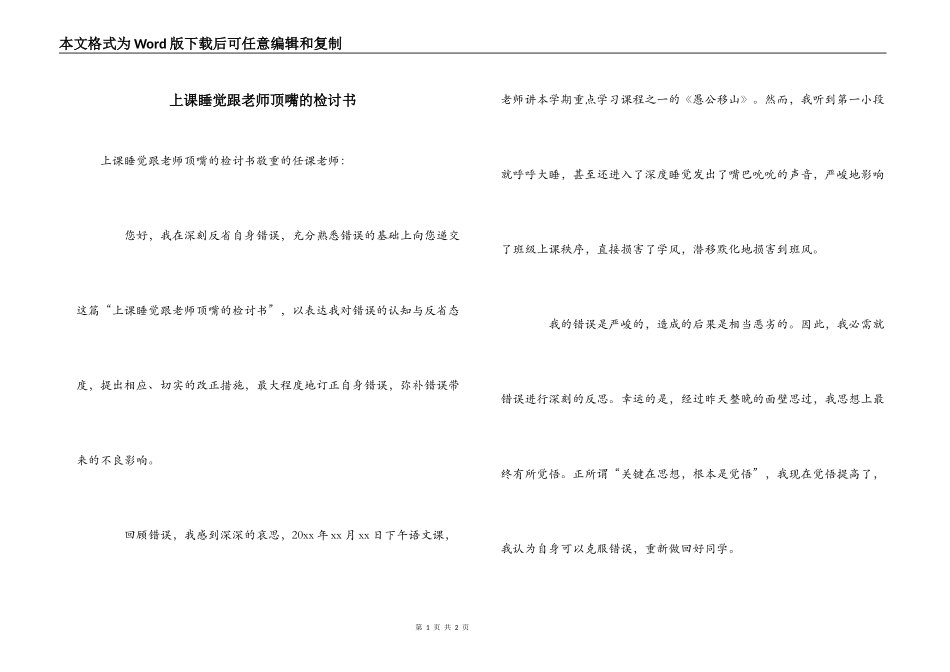 本文格式为Word版下载后可任意编辑和复制

上课睡觉跟老师顶嘴的检讨书

上课睡觉跟老师顶嘴的检讨书敬重的任课老师：

您好，我在深刻反省自身错误，充分熟悉错误的基础上向您递交这篇“上课睡觉跟老师顶嘴的检讨书”，以表达我对错误的认知与反省态度，提出相应、切实的改正措施，最大程度地订正自身错误，弥补错误带来的不良影响。

回顾错误，我感到深深的哀思，20xx年xx月xx日下午语文课，老师讲本学期重点学习课程之一的《愚公移山》。然而，我听到第一小段就呼呼大睡，甚至还进入了深度睡觉发出了嘴巴吮吮的声音，严峻地影响了班级上课秩序，直接损害了学风，潜移默化地损害到班风。

我的错误是严峻的，造成的后果是相当恶劣的。因此，我必需就错误进行深刻的反思。幸运的是，经过昨天整晚的面壁思过，我思想上最终有所觉悟。正所谓“关键在思想，根本是觉悟”，我现在觉悟提高了，我认为自身可以克服错误，重新做回好同学。

第 1 页 共 2 页